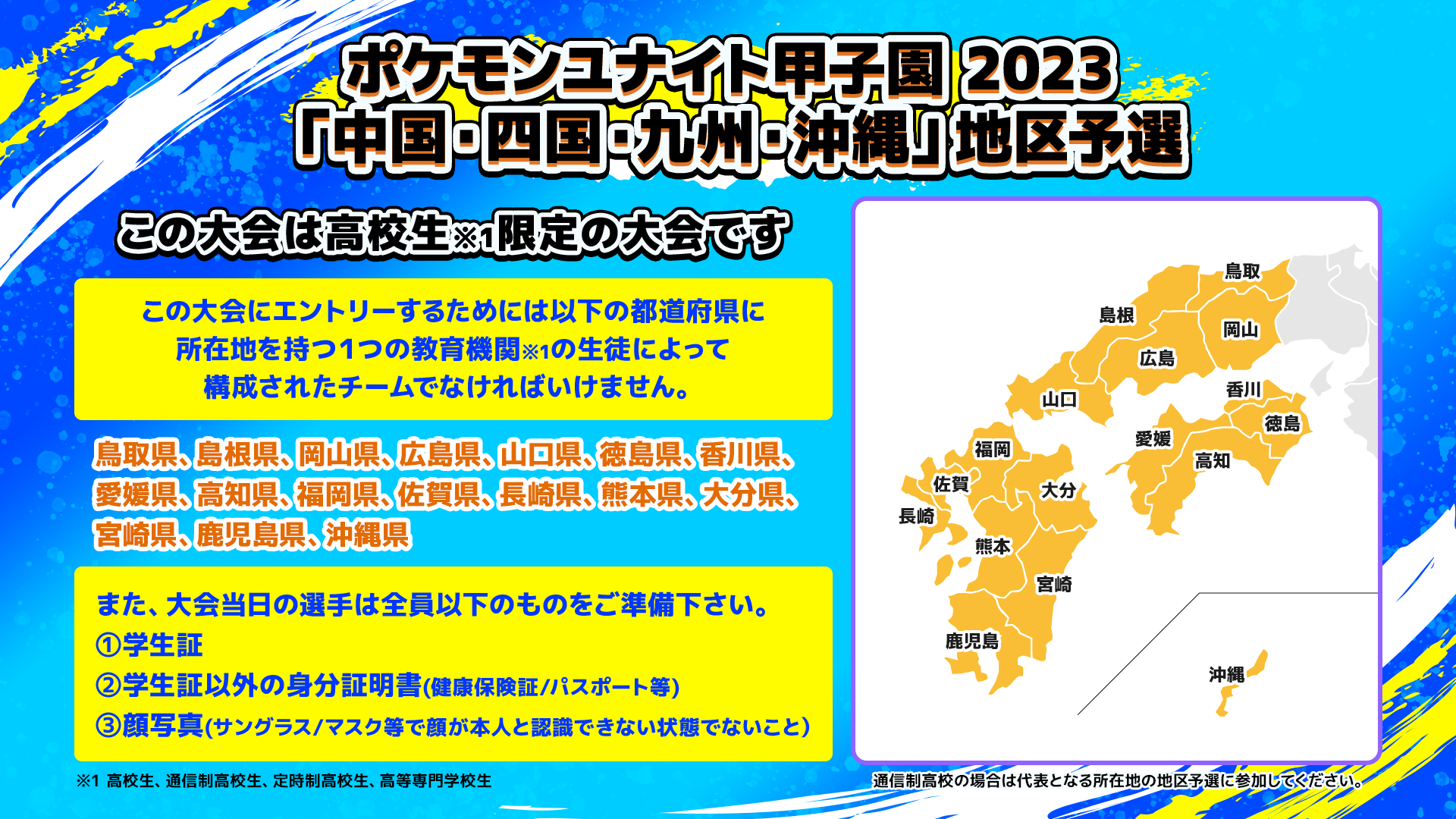 ポケモンユナイト甲子園 2023
「中国・四国・九州・沖縄」地区予選

この大会は高校生※1限定の大会です

この大会にエントリーするためには以下の都道府県に所在地を持つ1つの教育機関※1の生徒によって構成されたチームでなければいけません。

鳥取県、島根県、岡山県、広島県、山口県、徳島県、香川県、愛媛県、高知県、福岡県、佐賀県、長崎県、熊本県、大分県、宮崎県、鹿児島県、沖縄県

また、大会当日の選手は全員以下のものをご準備下さい。
①学生証
②学生証以外の身分証明書(健康保険証/パスポート等)
③顔写真(サングラス/マスク等で顔が本人と認識できない状態でないこと)

※1 高校生、通信制高校生、定時制高校生、高等専門学校生

鳥取
島根
岡山
広島
山口
香川
徳島
愛媛
高知
福岡
佐賀
大分
長崎
熊本
宮崎
鹿児島
沖縄

通信制高校の場合は代表となる所在地の地区予選に参加してください。